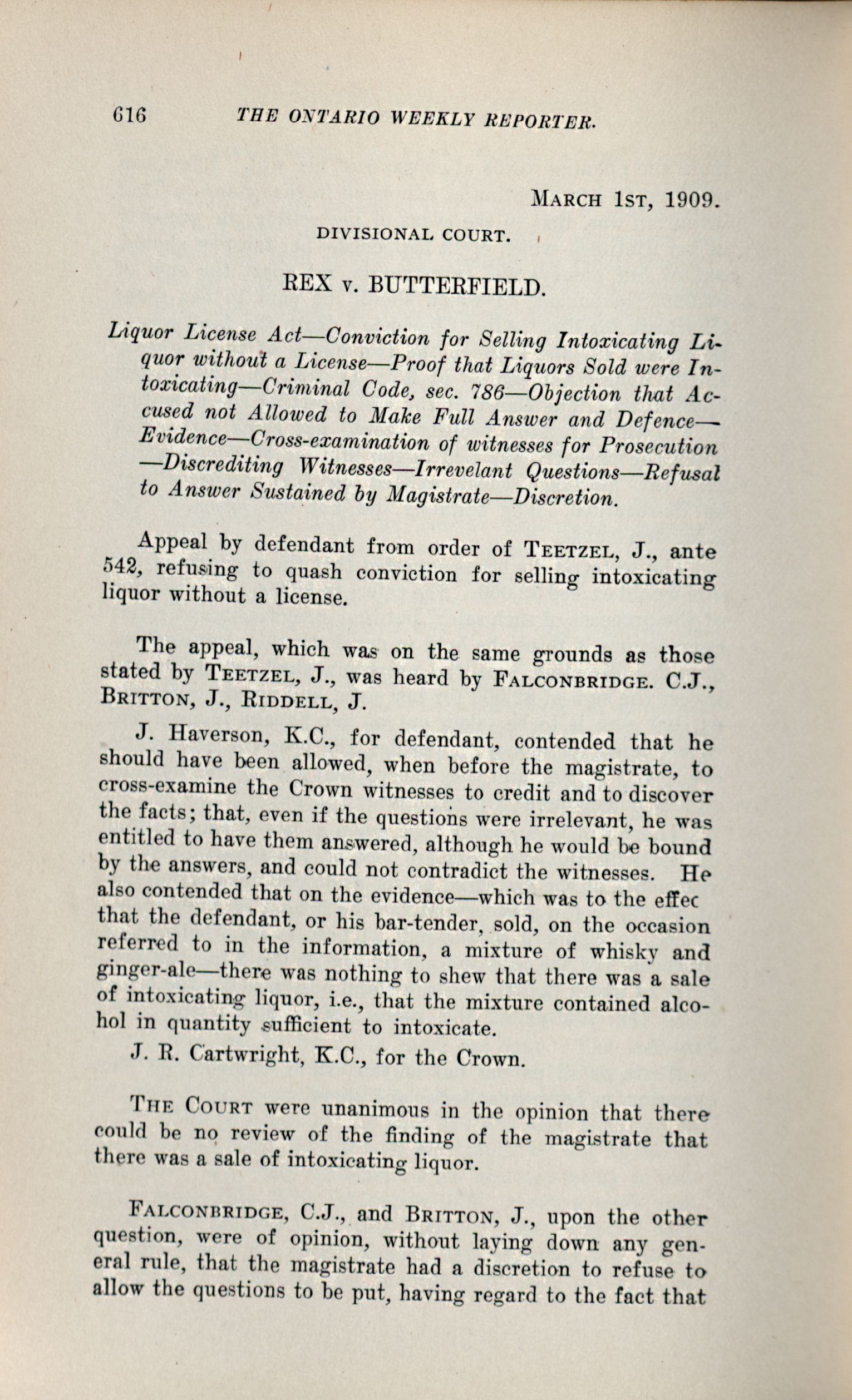 616 THE ONTARIO WEEKLY REPORTER.

MARCH 1ST, 1909.

DIVISIONAL COURT.

REX v. BUTTERFIELD.

Liquor License Act—Conviction for Selling Intoxicating Liquor without a License—Proof that Liquors Sold were Intoxicating—Criminal Code, sec. 786—Objection that Accused not Allowed to Make Full Answer and Defence—Evidence—Cross-examination of witnesses for Prosecution—Discrediting Witnesses—Irrevelant Questions—Refusal to Answer Sustained by Magistrate—Discretion.

Appeal by defendant from order of TEETZEL, J., ante 542, refusing to quash conviction for selling intoxicating liquor without a license.

The appeal, which was on the same grounds as those stated by TEETZEL, J., was heard by FALCONBRIDGE. C.J., BRITTON, J., RIDDELL, J.

J. Haverson, K.C., for defendant, contended that he should have been allowed, when before the magistrate, to cross-examine the Crown witnesses to credit and to discover the facts; that, even if the questions were irrelevant, he was entitled to have them answered, although he would be bound by the answers, and could not contradict the witnesses. He also contended that on the evidence—which was to the effec that the defendant, or his bar-tender, sold, on the occasion referred to in the information, a mixture of whisky and ginger-ale—there was nothing to shew that there was a sale of intoxicating liquor, i.e., that the mixture contained alcohol in quantity sufficient to intoxicate.

J. R. Cartwright, K.C., for the Crown.

THE COURT were unanimous in the opinion that there could be no review of the finding of the magistrate that there was a sale of intoxicating liquor.

FALCONBRIDGE, C.J., and BRITTON, J., upon the other question, were of opinion, without laying down any general rule, that the magistrate had a discretion to refuse to allow the questions to be put, having regard to the fact that